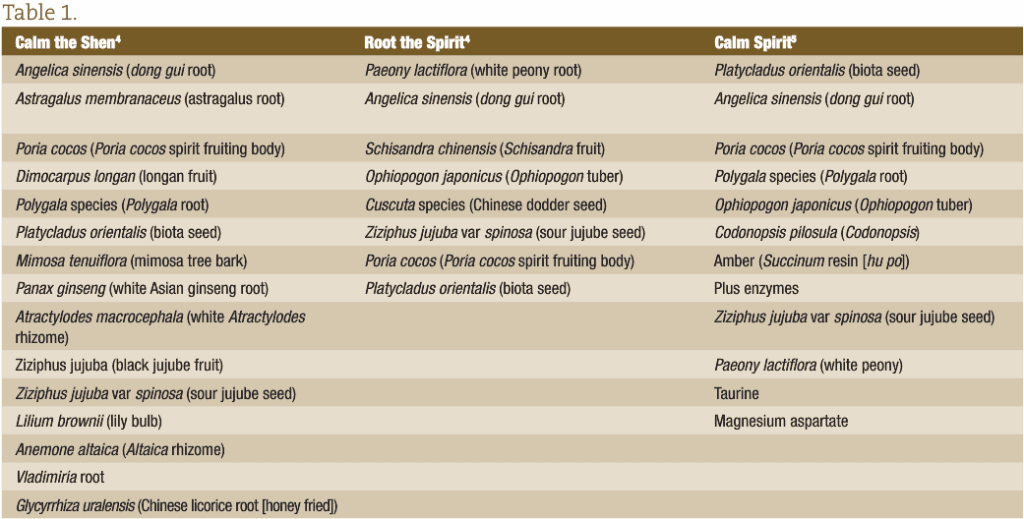 Table 1.

| Calm the Shen$^{4}$ | Root the Spirit$^{4}$ | Calm Spirit$^{5}$ |
|---|---|---|
| Angelica sinensis (dong gui root) | Paeony lactiflora (white peony root) | Platycladus orientalis (biota seed) |
| Astragalus membranaceus (astragalus root) | Angelica sinensis (dong gui root) | Angelica sinensis (dong gui root) |
| Poria cocos (Poria cocos spirit fruiting body) | Schisandra chinensis (Schisandra fruit) | Poria cocos (Poria cocos spirit fruiting body) |
| Dimocarpus longan (longan fruit) | Ophiopogon japonicus (Ophiopogon tuber) | Polygala species (Polygala root) |
| Polygala species (Polygala root) | Cuscuta species (Chinese dodder seed) | Ophiopogon japonicus (Ophiopogon tuber) |
| Platycladus orientalis (biota seed) | Ziziphus jujuba var spinosa (sour jujube seed) | Codonopsis pilosula (Codonopsis) |
| Mimosa tenuiflora (mimosa tree bark) | Poria cocos (Poria cocos spirit fruiting body) | Amber (Succinum resin [hu po]) |
| Panax ginseng (white Asian ginseng root) | Platycladus orientalis (biota seed) | Plus enzymes |
| Atractylodes macrocephala (white Atractylodes rhizome) | | Ziziphus jujuba var spinosa (sour jujube seed) |
| Ziziphus jujuba (black jujube fruit) | | Paeony lactiflora (white peony) |
| Ziziphus jujuba var spinosa (sour jujube seed) | | Taurine |
| Lilium brownii (lily bulb) | | Magnesium aspartate |
| Anemone altaica (Altaica rhizome) | | |
| Vladimiria root | | |
| Glycyrrhiza uralensis (Chinese licorice root [honey fried]) | | |